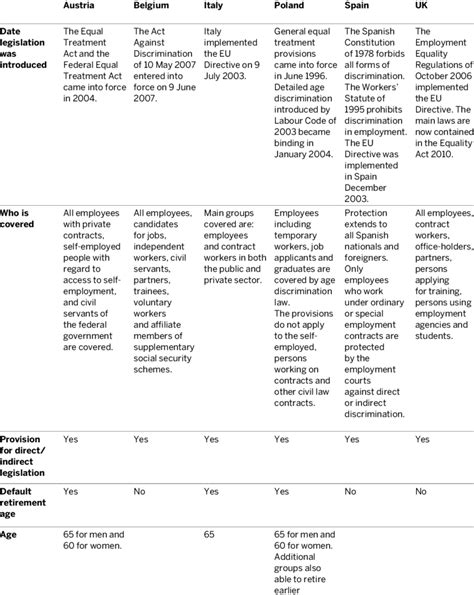 | | Austria | Belgium | Italy | Poland | Spain | UK |
|---|---|---|---|---|---|---|
| Date legislation was introduced | The Equal Treatment Act and the Federal Equal Treatment Act came into force in 2004. | The Act Against Discrimination of 10 May 2007 entered into force on 9 June 2007. | Italy implemented the EU Directive on 9 July 2003. | General equal treatment provisions came into force in June 1996. Detailed age discrimination introduced by Labour Code of 2003 became binding in January 2004. | The Spanish Constitution of 1978 forbids all forms of discrimination. The Workers' Statute of 1995 prohibits discrimination in employment. The EU Directive was implemented in Spain December 2003. | The Employment Equality Regulations of October 2006 implemented the EU Directive. The main laws are now contained in the Equality Act 2010. |
| Who is covered | All employees with private contracts, self-employed people with regard to access to self-employment, and civil servants of the federal government are covered. | All employees, candidates for jobs, independent workers, civil servants, partners, trainees, voluntary workers and affiliate members of supplementary social security schemes. | Main groups covered are: employees and contract workers in both the public and private sector. | Employees including temporary workers, job applicants and graduates are covered by age discrimination law. The provisions do not apply to the self-employed, persons working on contracts and other civil law contracts. | Protection extends to all Spanish nationals and foreigners. Only employees who work under ordinary or special employment contracts are protected by the employment courts against direct or indirect discrimination. | All employees, contract workers, office-holders, partners, persons applying for training, persons using employment agencies and students. |
| Provision for direct/ indirect legislation | Yes | Yes | Yes | Yes | Yes | Yes |
| Default retirement age | Yes | No | Yes | Yes | No | No |
| Age | 65 for men and 60 for women. | | 65 | 65 for men and 60 for women. Additional groups also able to retire earlier | | |